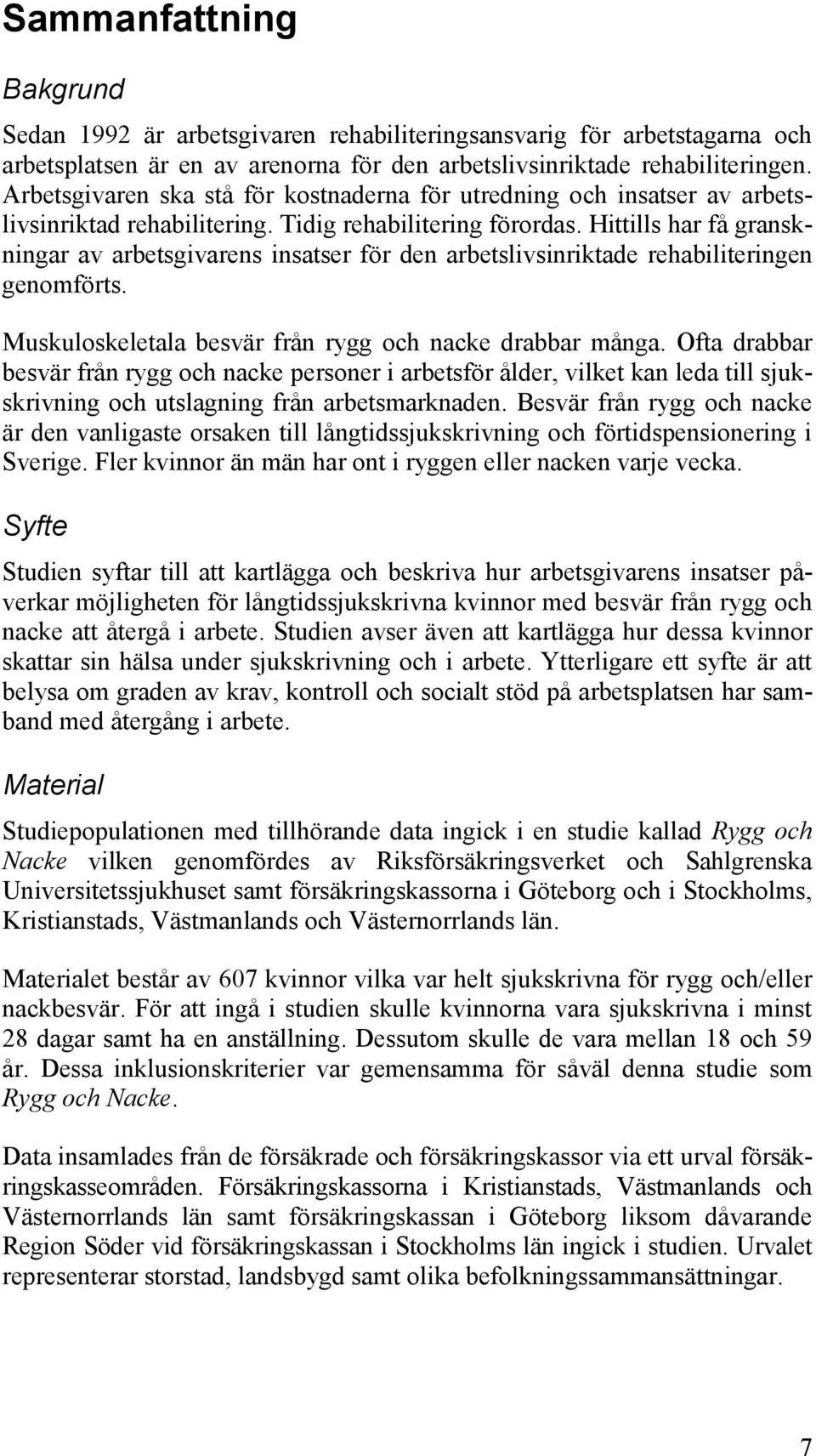 Sammanfattning

Bakgrund

Sedan 1992 är arbetsgivaren rehabiliteringsansvarig för arbetstagarna och arbetsplatsen är en av arenorna för den arbetslivsinriktade rehabiliteringen. Arbetsgivaren ska stå för kostnaderna för utredning och insatser av arbetslivsinriktad rehabilitering. Tidig rehabilitering förordas. Hittills har få granskningar av arbetsgivarens insatser för den arbetslivsinriktade rehabiliteringen genomförts.

Muskuloskeletala besvär från rygg och nacke drabbar många. Ofta drabbar besvär från rygg och nacke personer i arbetsför ålder, vilket kan leda till sjukskrivning och utslagning från arbetsmarknaden. Besvär från rygg och nacke är den vanligaste orsaken till långtidssjukskrivning och förtidspensionering i Sverige. Fler kvinnor än män har ont i ryggen eller nacken varje vecka.

Syfte

Studien syftar till att kartlägga och beskriva hur arbetsgivarens insatser påverkar möjligheten för långtidssjukskrivna kvinnor med besvär från rygg och nacke att återgå i arbete. Studien avser även att kartlägga hur dessa kvinnor skattar sin hälsa under sjukskrivning och i arbete. Ytterligare ett syfte är att belysa om graden av krav, kontroll och socialt stöd på arbetsplatsen har samband med återgång i arbete.

Material

Studiepopulationen med tillhörande data ingick i en studie kallad Rygg och Nacke vilken genomfördes av Riksförsäkringsverket och Sahlgrenska Universitetssjukhuset samt försäkringskassorna i Göteborg och i Stockholms, Kristianstads, Västmanlands och Västernorrlands län.

Materialet består av 607 kvinnor vilka var helt sjukskrivna för rygg och/eller nackbesvär. För att ingå i studien skulle kvinnorna vara sjukskrivna i minst 28 dagar samt ha en anställning. Dessutom skulle de vara mellan 18 och 59 år. Dessa inklusionskriterier var gemensamma för såväl denna studie som Rygg och Nacke.

Data insamlades från de försäkrade och försäkringskassor via ett urval försäkringskasseområden. Försäkringskassorna i Kristianstads, Västmanlands och Västernorrlands län samt försäkringskassan i Göteborg liksom dåvarande Region Söder vid försäkringskassan i Stockholms län ingick i studien. Urvalet representerar storstad, landsbygd samt olika befolkningssammansättningar.

7